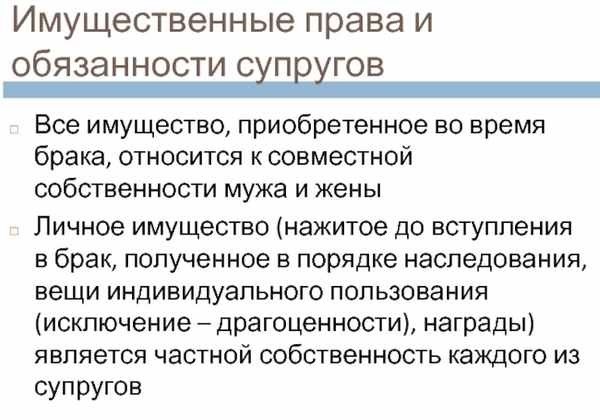 Имущественные права и обязанности супругов

Все имущество, приобретенное во время брака, относится к совместной собственности мужа и жены

Личное имущество (нажитое до вступления в брак, полученное в порядке наследования, вещи индивидуального пользования (исключение – драгоценности), награды) является частной собственность каждого из супругов